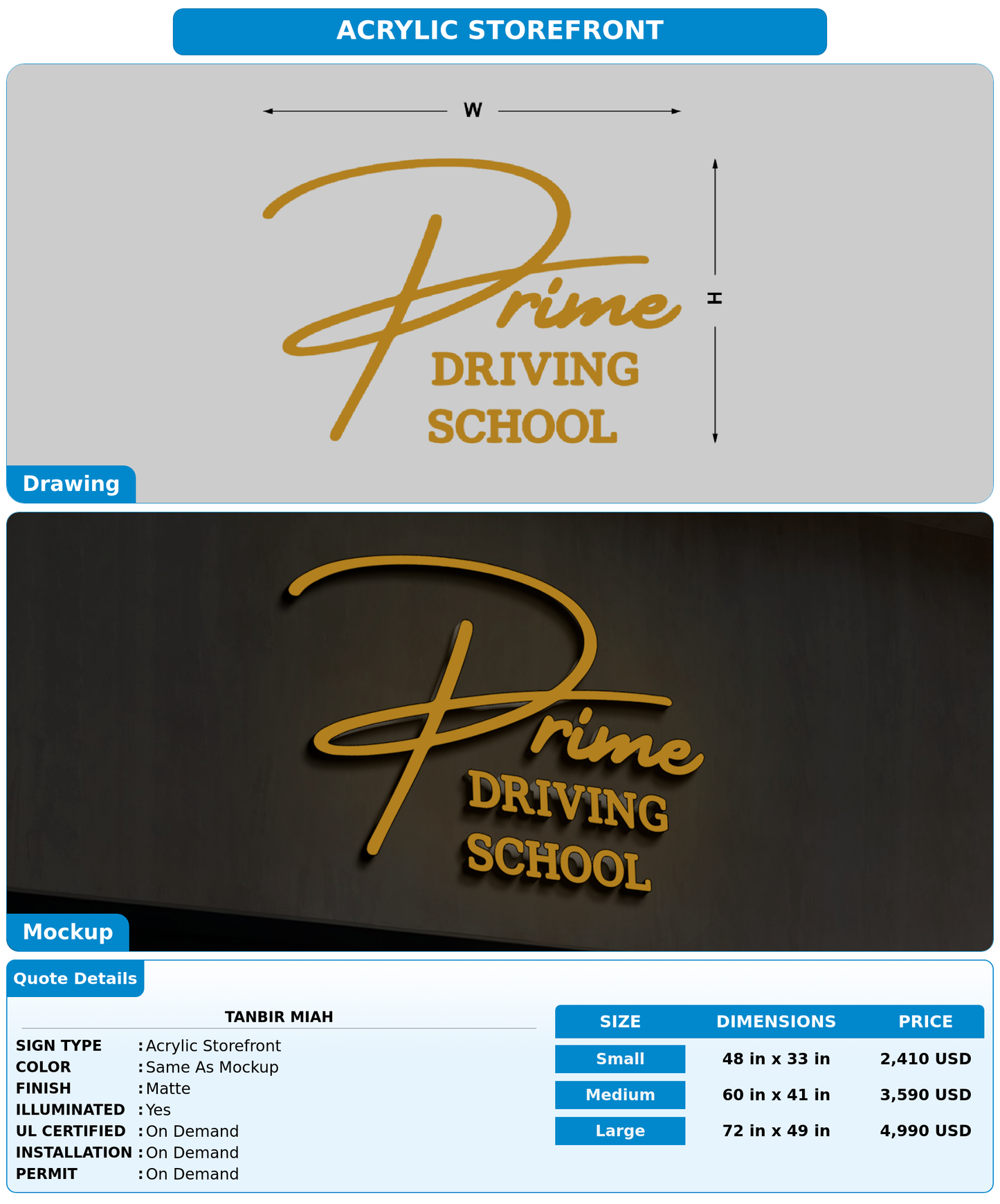 ACRYLIC STOREFRONT

W

H

Prime
DRIVING
SCHOOL

Drawing

Prime
DRIVING
SCHOOL

Mockup

Quote Details

TANBIR MIAH

SIGN TYPE : Acrylic Storefront
COLOR : Same As Mockup
FINISH : Matte
ILLUMINATED : Yes
UL CERTIFIED : On Demand
INSTALLATION : On Demand
PERMIT : On Demand

| SIZE | DIMENSIONS | PRICE |
|---|---|---|
| Small | 48 in x 33 in | 2,410 USD |
| Medium | 60 in x 41 in | 3,590 USD |
| Large | 72 in x 49 in | 4,990 USD |